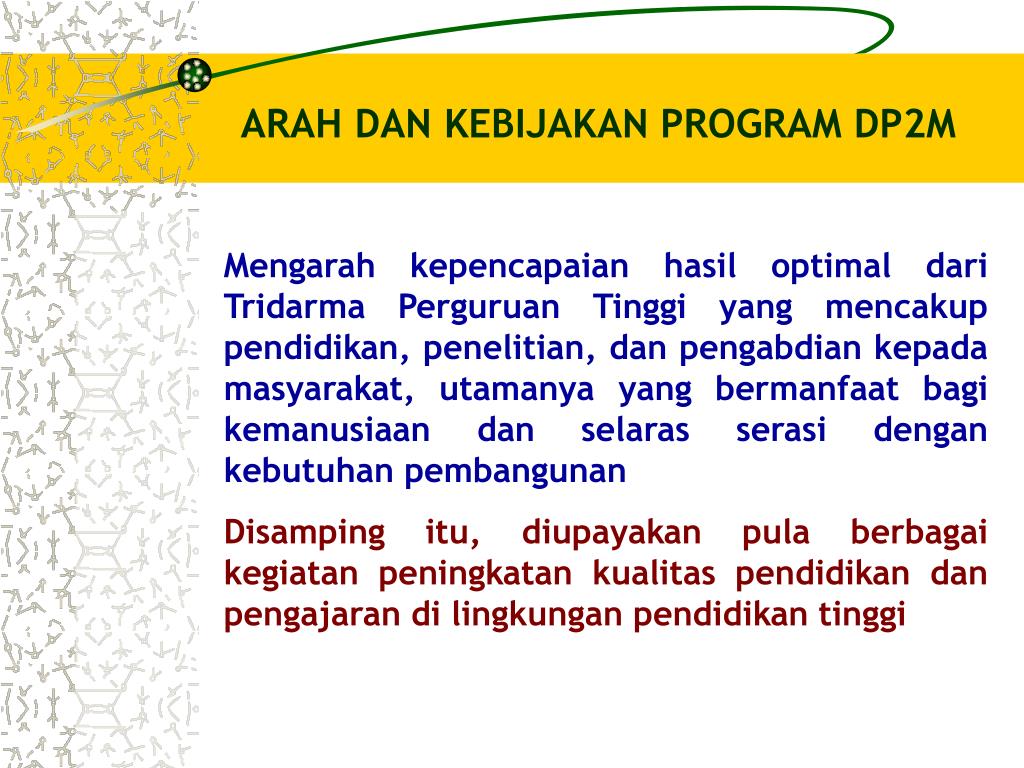 ARAH DAN KEBIJAKAN PROGRAM DP2M

Mengarah kepencapaian hasil optimal dari Tridarma Perguruan Tinggi yang mencakup pendidikan, penelitian, dan pengabdian kepada masyarakat, utamanya yang bermanfaat bagi kemanusiaan dan selaras serasi dengan kebutuhan pembangunan

Disamping itu, diupayakan pula berbagai kegiatan peningkatan kualitas pendidikan dan pengajaran di lingkungan pendidikan tinggi